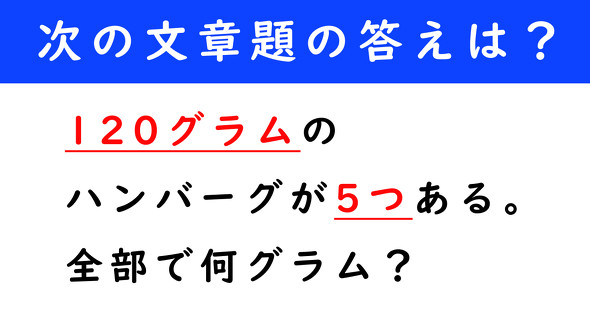 次の文章題の答えは？

１２０グラムの
ハンバーグが５つある。
全部で何グラム？